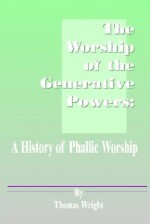 The Worship of the Generative Powers:

A History of Phallic Worship

By
Thomas Wright